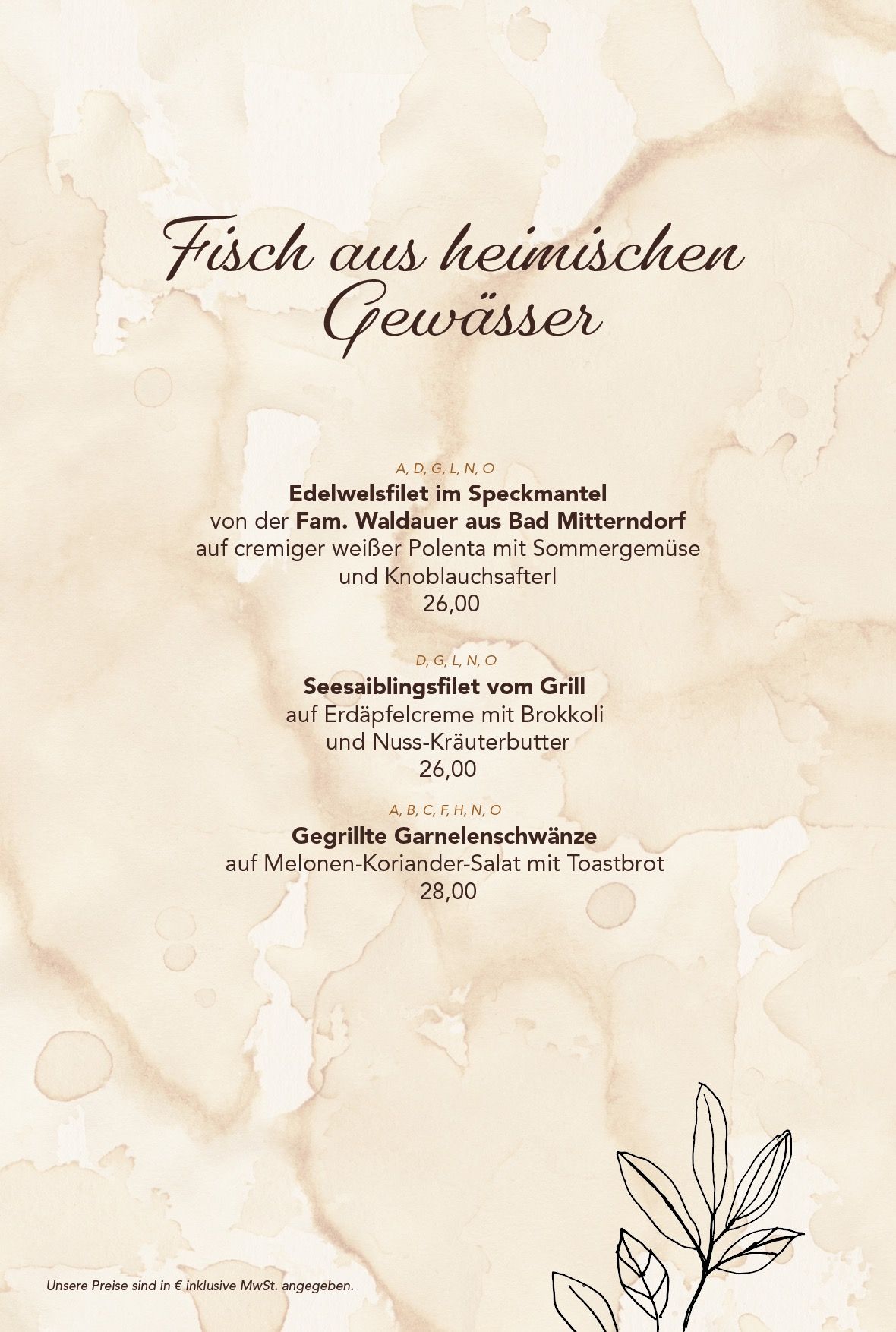 Fisch aus heimischen Gewässer

A, D, G, L, N, O
Edelwelsfilet im Speckmantel
von der Fam. Waldauer aus Bad Mitterndorf
auf cremiger weißer Polenta mit Sommergemüse
und Knoblauchsafterl
26,00

D, G, L, N, O
Seesaiblingsfilet vom Grill
auf Erdäpfelcreme mit Brokkoli
und Nuss-Kräuterbutter
26,00

A, B, C, F, H, N, O
Gegrillte Garnelenschwänze
auf Melonen-Koriander-Salat mit Toastbrot
28,00

Unsere Preise sind in € inklusive MwSt. angegeben.